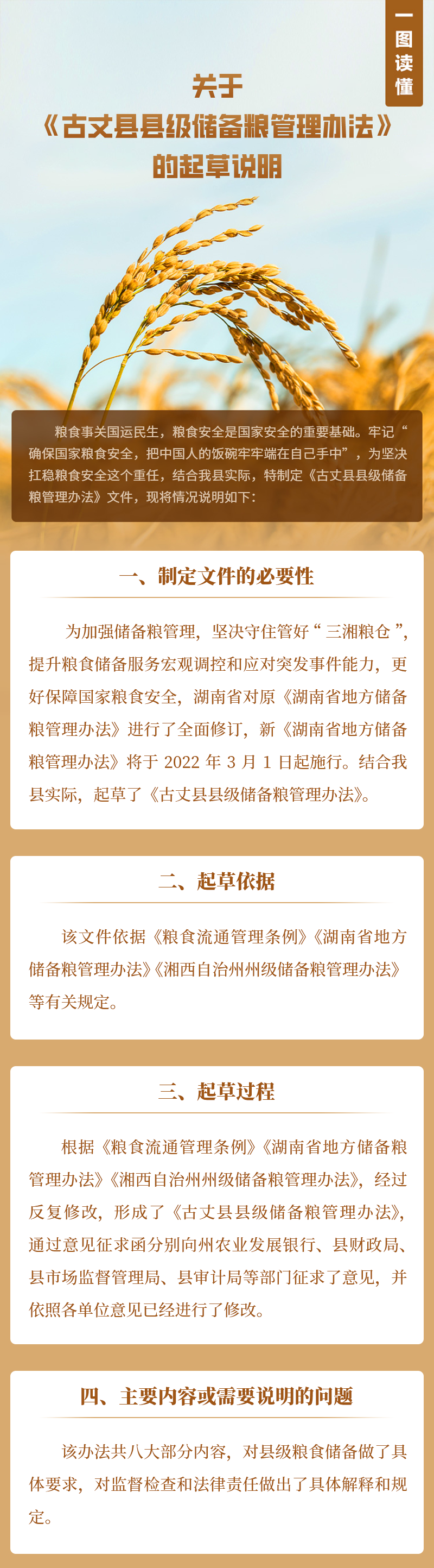 一图读懂

关于
《古丈县县级储备粮管理办法》
的起草说明

粮食事关国运民生，粮食安全是国家安全的重要基础。牢记“确保国家粮食安全，把中国人的饭碗牢牢端在自己手中”，为坚决扛稳粮食安全这个重任，结合我县实际，特制定《古丈县县级储备粮管理办法》文件，现将情况说明如下：

一、制定文件的必要性

为加强储备粮管理，坚决守住管好“三湘粮仓”，提升粮食储备服务宏观调控和应对突发事件能力，更好保障国家粮食安全，湖南省对原《湖南省地方储备粮管理办法》进行了全面修订，新《湖南省地方储备粮管理办法》将于 2022 年 3 月 1 日起施行。结合我县实际，起草了《古丈县县级储备粮管理办法》。

二、起草依据

该文件依据《粮食流通管理条例》《湖南省地方储备粮管理办法》《湘西自治州州级储备粮管理办法》等有关规定。

三、起草过程

根据《粮食流通管理条例》《湖南省地方储备粮管理办法》《湘西自治州州级储备粮管理办法》，经过反复修改，形成了《古丈县县级储备粮管理办法》，通过意见征求函分别向州农业发展银行、县财政局、县市场监督管理局、县审计局等部门征求了意见，并依照各单位意见已经进行了修改。

四、主要内容或需要说明的问题

该办法共八大部分内容，对县级粮食储备做了具体要求，对监督检查和法律责任做出了具体解释和规定。